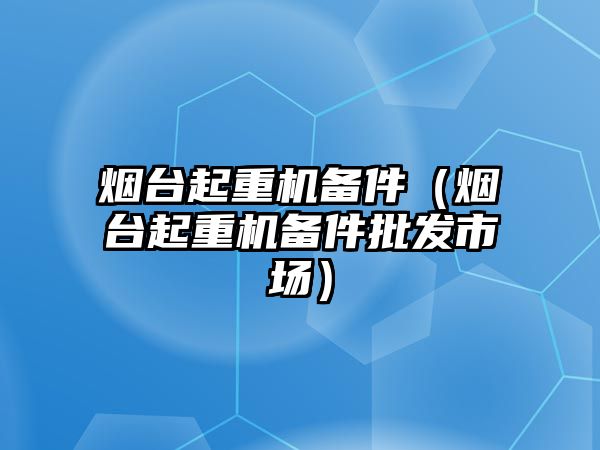 烟台起重机备件（烟台起重机备件批发市场）